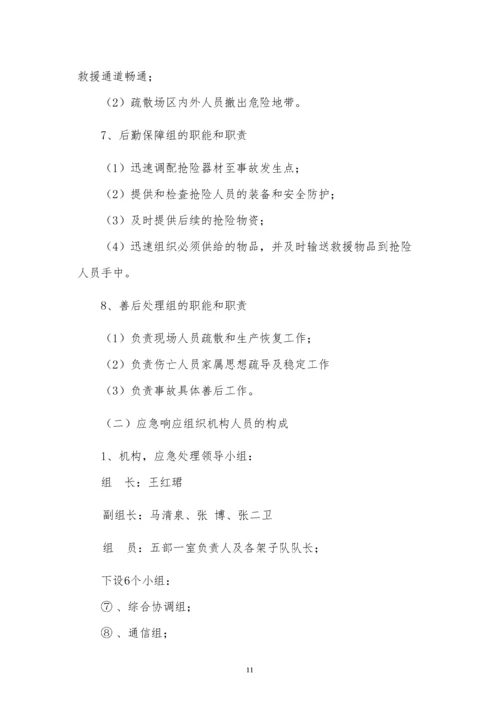 救援通道畅通；

（2）疏散场区内外人员撤出危险地带。

7、后勤保障组的职能和职责

（1）迅速调配抢险器材至事故发生点；

（2）提供和检查抢险人员的装备和安全防护；

（3）及时提供后续的抢险物资；

（4）迅速组织必须供给的物品，并及时输送救援物品到抢险人员手中。

8、善后处理组的职能和职责

（1）负责现场人员疏散和生产恢复工作；

（2）负责伤亡人员家属思想疏导及稳定工作

（3）负责事故具体善后工作。

（二）应急响应组织机构人员的构成

1、机构，应急处理领导小组：

组　长：王红珺

副组长：马清泉、张　博、张二卫

组　员：五部一室负责人及各架子队队长；

下设6个小组：

⑦、综合协调组；

⑧、通信组；

11